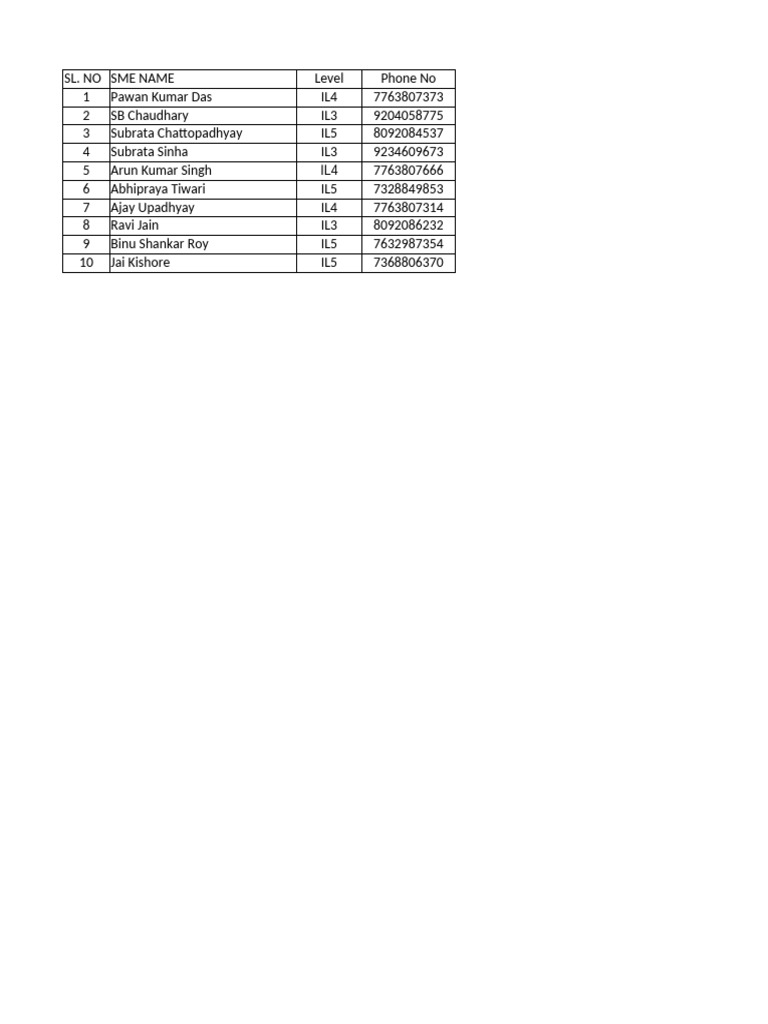 | SL. NO | SME NAME | Level | Phone No |
|---|---|---|---|
| 1 | Pawan Kumar Das | IL4 | 7763807373 |
| 2 | SB Chaudhary | IL3 | 9204058775 |
| 3 | Subrata Chattopadhyay | IL5 | 8092084537 |
| 4 | Subrata Sinha | IL3 | 9234609673 |
| 5 | Arun Kumar Singh | IL4 | 7763807666 |
| 6 | Abhipraya Tiwari | IL5 | 7328849853 |
| 7 | Ajay Upadhyay | IL4 | 7763807314 |
| 8 | Ravi Jain | IL3 | 8092086232 |
| 9 | Binu Shankar Roy | IL5 | 7632987354 |
| 10 | Jai Kishore | IL5 | 7368806370 |